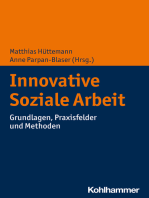 Matthias Hüttemann
Anne Parpan-Blaser (Hrsg.)

Innovative Soziale Arbeit

Grundlagen, Praxisfelder und Methoden

Kohlhammer